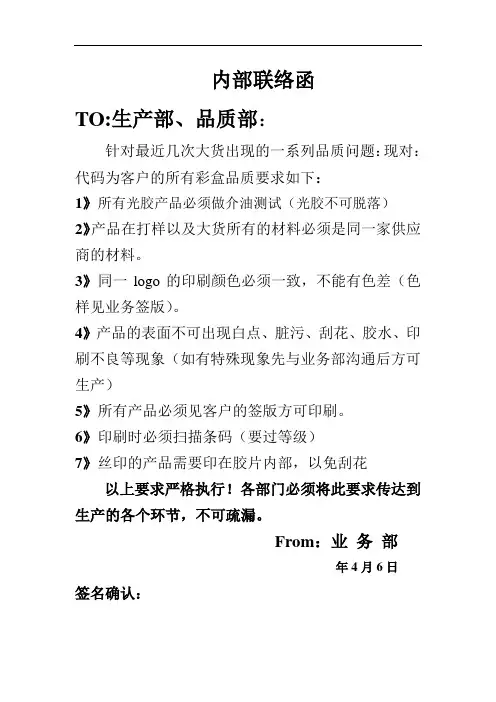 内部联络函

TO:生产部、品质部:

针对最近几次大货出现的一系列品质问题:现对:代码为客户的所有彩盒品质要求如下:

1》所有光胶产品必须做介油测试（光胶不可脱落）

2》产品在打样以及大货所有的材料必须是同一家供应商的材料。

3》同一 logo 的印刷颜色必须一致，不能有色差（色样见业务签版）。

4》产品的表面不可出现白点、脏污、刮花、胶水、印刷不良等现象（如有特殊现象先与业务部沟通后方可生产）

5》所有产品必须见客户的签版方可印刷。

6》印刷时必须扫描条码（要过等级）

7》丝印的产品需要印在胶片内部，以免刮花

以上要求严格执行！各部门必须将此要求传达到生产的各个环节，不可疏漏。

From：业 务 部

年 4 月 6 日

签名确认：